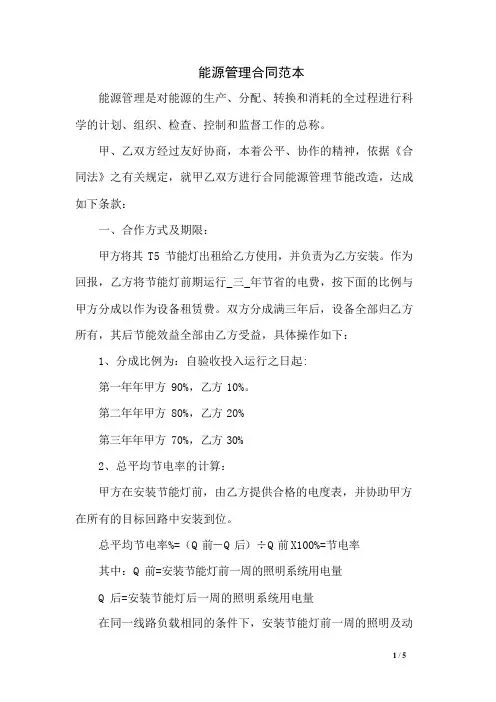 能源管理合同范本

能源管理是对能源的生产、分配、转换和消耗的全过程进行科学的计划、组织、检查、控制和监督工作的总称。

甲、乙双方经过友好协商，本着公平、协作的精神，依据《合同法》之有关规定，就甲乙双方进行合同能源管理节能改造，达成如下条款：

一、合作方式及期限：

甲方将其 T5 节能灯出租给乙方使用，并负责为乙方安装。作为回报，乙方将节能灯前期运行_三_年节省的电费，按下面的比例与甲方分成以作为设备租赁费。双方分成满三年后，设备全部归乙方所有，其后节能效益全部由乙方受益，具体操作如下：

1、分成比例为：自验收投入运行之日起：

第一年年甲方 90%，乙方 10%。

第二年年甲方 80%，乙方 20%

第三年年甲方 70%，乙方 30%

2、总平均节电率的计算：

甲方在安装节能灯前，由乙方提供合格的电度表，并协助甲方在所有的目标回路中安装到位。

总平均节电率%=（Q 前—Q 后）÷Q 前 X100%=节电率

其中：Q 前=安装节能灯前一周的照明系统用电量

Q 后=安装节能灯后一周的照明系统用电量

在同一线路负载相同的条件下，安装节能灯前一周的照明及动

1 / 5